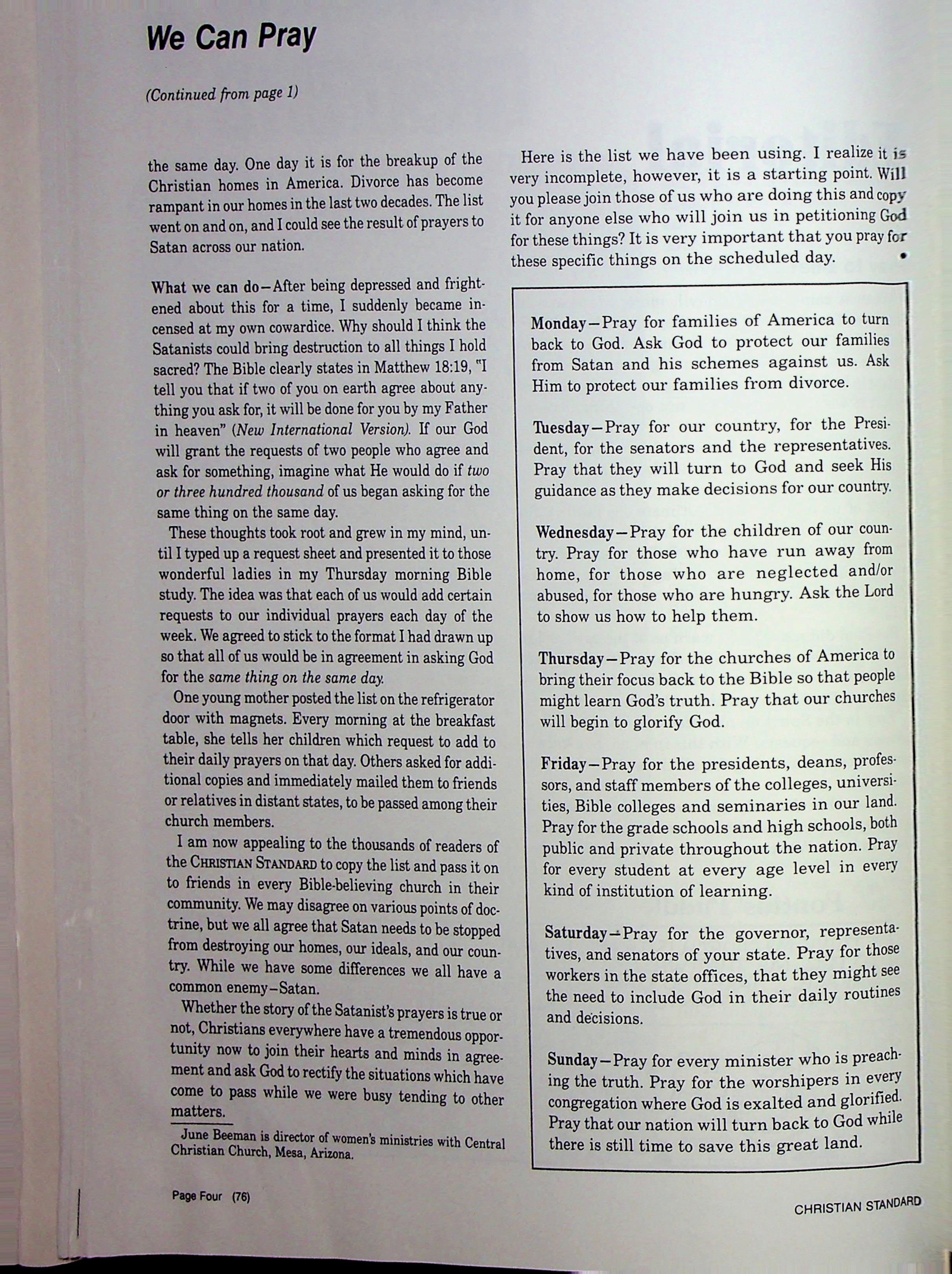 We Can Pray

(Continued from page 1)

the same day. One day it is for the breakup of the Christian homes in America. Divorce has become rampant in our homes in the last two decades. The list went on and on, and I could see the result of prayers to Satan across our nation.

What we can do—After being depressed and frightened about this for a time, I suddenly became incensed at my own cowardice. Why should I think the Satanists could bring destruction to all things I hold sacred? The Bible clearly states in Matthew 18:19, "I tell you that if two of you on earth agree about anything you ask for, it will be done for you by my Father in heaven" (New International Version). If our God will grant the requests of two people who agree and ask for something, imagine what He would do if two or three hundred thousand of us began asking for the same thing on the same day.

These thoughts took root and grew in my mind, until I typed up a request sheet and presented it to those wonderful ladies in my Thursday morning Bible study. The idea was that each of us would add certain requests to our individual prayers each day of the week. We agreed to stick to the format I had drawn up so that all of us would be in agreement in asking God for the same thing on the same day.

One young mother posted the list on the refrigerator door with magnets. Every morning at the breakfast table, she tells her children which request to add to their daily prayers on that day. Others asked for additional copies and immediately mailed them to friends or relatives in distant states, to be passed among their church members.

I am now appealing to the thousands of readers of the CHRISTIAN STANDARD to copy the list and pass it on to friends in every Bible-believing church in their community. We may disagree on various points of doctrine, but we all agree that Satan needs to be stopped from destroying our homes, our ideals, and our country. While we have some differences we all have a common enemy—Satan.

Whether the story of the Satanist's prayers is true or not, Christians everywhere have a tremendous opportunity now to join their hearts and minds in agreement and ask God to rectify the situations which have come to pass while we were busy tending to other matters.

June Beeman is director of women's ministries with Central Christian Church, Mesa, Arizona.

Here is the list we have been using. I realize it is very incomplete, however, it is a starting point. Will you please join those of us who are doing this and copy it for anyone else who will join us in petitioning God for these things? It is very important that you pray for these specific things on the scheduled day.

Monday—Pray for families of America to turn back to God. Ask God to protect our families from Satan and his schemes against us. Ask Him to protect our families from divorce.

Tuesday—Pray for our country, for the President, for the senators and the representatives. Pray that they will turn to God and seek His guidance as they make decisions for our country.

Wednesday—Pray for the children of our country. Pray for those who have run away from home, for those who are neglected and/or abused, for those who are hungry. Ask the Lord to show us how to help them.

Thursday—Pray for the churches of America to bring their focus back to the Bible so that people might learn God's truth. Pray that our churches will begin to glorify God.

Friday—Pray for the presidents, deans, professors, and staff members of the colleges, universities, Bible colleges and seminaries in our land. Pray for the grade schools and high schools, both public and private throughout the nation. Pray for every student at every age level in every kind of institution of learning.

Saturday—Pray for the governor, representatives, and senators of your state. Pray for those workers in the state offices, that they might see the need to include God in their daily routines and decisions.

Sunday—Pray for every minister who is preaching the truth. Pray for the worshipers in every congregation where God is exalted and glorified. Pray that our nation will turn back to God while there is still time to save this great land.

Page Four (76)

CHRISTIAN STANDARD